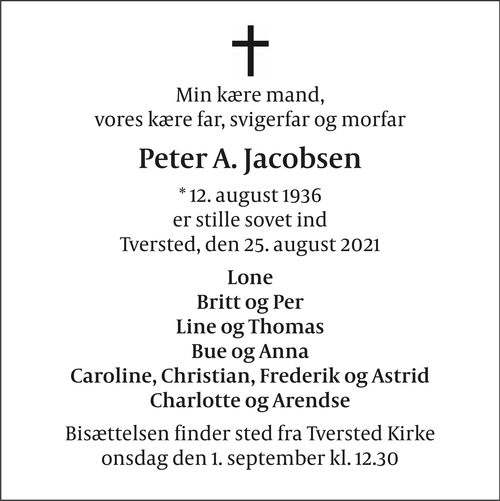 Min kære mand,
vores kære far, svigerfar og morfar

Peter A. Jacobsen

* 12. august 1936
er stille sovet ind
Tversted, den 25. august 2021

Lone
Britt og Per
Line og Thomas
Bue og Anna
Caroline, Christian, Frederik og Astrid
Charlotte og Arendse

Bisættelsen finder sted fra Tversted Kirke
onsdag den 1. september kl. 12.30